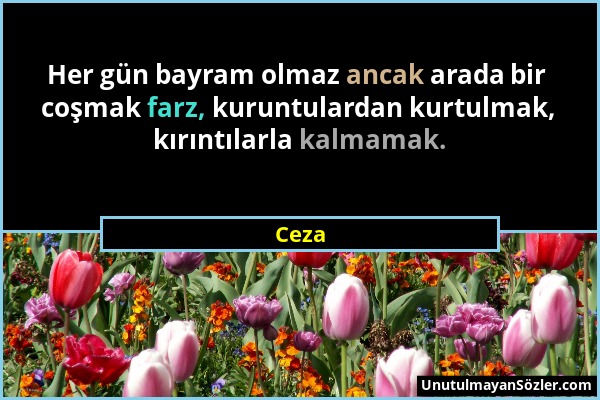 Her gün bayram olmaz ancak arada bir coşmak farz, kuruntulardan kurtulmak, kırıntılarla kalmamak.

Ceza

UnutulmayanSözler.com